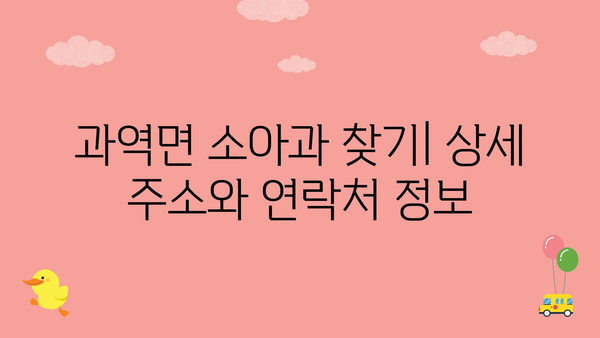 과역면 소아과 찾기| 상세 주소와 연락처 정보